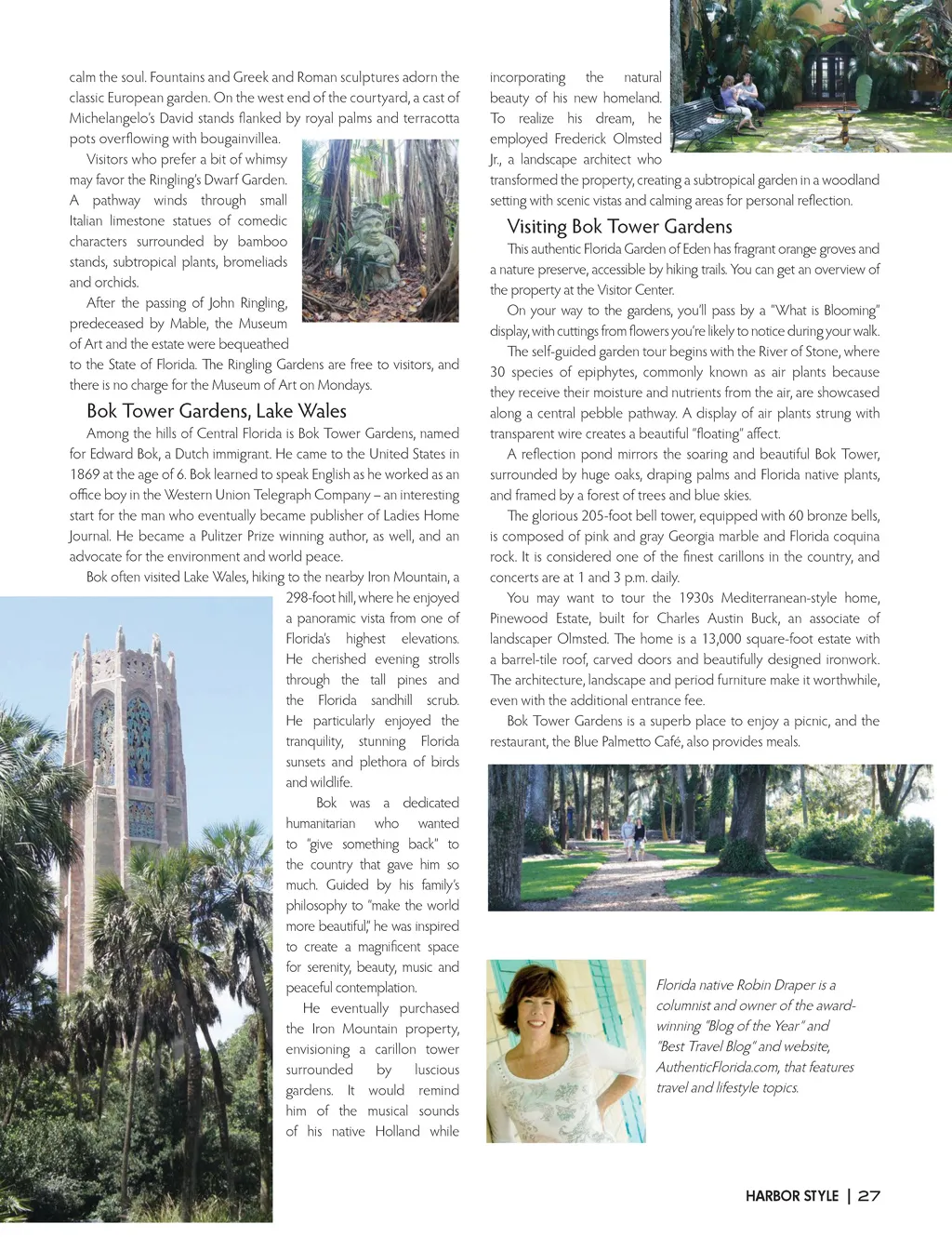 calm the soul. Fountains and Greek and Roman sculptures adorn the classic European garden. On the west end of the courtyard, a cast of Michelangelo's David stands flanked by royal palms and terracotta pots overflowing with bougainvillea.

Visitors who prefer a bit of whimsy may favor the Ringling's Dwarf Garden. A pathway winds through small Italian limestone statues of comedic characters surrounded by bamboo stands, subtropical plants, bromeliads and orchids.

After the passing of John Ringling, predeceased by Mable, the Museum of Art and the estate were bequeathed to the State of Florida. The Ringling Gardens are free to visitors, and there is no charge for the Museum of Art on Mondays.

Bok Tower Gardens, Lake Wales

Among the hills of Central Florida is Bok Tower Gardens, named for Edward Bok, a Dutch immigrant. He came to the United States in 1869 at the age of 6. Bok learned to speak English as he worked as an office boy in the Western Union Telegraph Company – an interesting start for the man who eventually became publisher of Ladies Home Journal. He became a Pulitzer Prize winning author, as well, and an advocate for the environment and world peace.

Bok often visited Lake Wales, hiking to the nearby Iron Mountain, a 298-foot hill, where he enjoyed a panoramic vista from one of Florida's highest elevations. He cherished evening strolls through the tall pines and the Florida sandhill scrub. He particularly enjoyed the tranquility, stunning Florida sunsets and plethora of birds and wildlife.

Bok was a dedicated humanitarian who wanted to "give something back" to the country that gave him so much. Guided by his family's philosophy to "make the world more beautiful," he was inspired to create a magnificent space for serenity, beauty, music and peaceful contemplation.

He eventually purchased the Iron Mountain property, envisioning a carillon tower surrounded by luscious gardens. It would remind him of the musical sounds of his native Holland while incorporating the natural beauty of his new homeland. To realize his dream, he employed Frederick Olmsted Jr., a landscape architect who transformed the property, creating a subtropical garden in a woodland setting with scenic vistas and calming areas for personal reflection.

Visiting Bok Tower Gardens

This authentic Florida Garden of Eden has fragrant orange groves and a nature preserve, accessible by hiking trails. You can get an overview of the property at the Visitor Center.

On your way to the gardens, you'll pass by a "What is Blooming" display, with cuttings from flowers you're likely to notice during your walk.

The self-guided garden tour begins with the River of Stone, where 30 species of epiphytes, commonly known as air plants because they receive their moisture and nutrients from the air, are showcased along a central pebble pathway. A display of air plants strung with transparent wire creates a beautiful "floating" affect.

A reflection pond mirrors the soaring and beautiful Bok Tower, surrounded by huge oaks, draping palms and Florida native plants, and framed by a forest of trees and blue skies.

The glorious 205-foot bell tower, equipped with 60 bronze bells, is composed of pink and gray Georgia marble and Florida coquina rock. It is considered one of the finest carillons in the country, and concerts are at 1 and 3 p.m. daily.

You may want to tour the 1930s Mediterranean-style home, Pinewood Estate, built for Charles Austin Buck, an associate of landscaper Olmsted. The home is a 13,000 square-foot estate with a barrel-tile roof, carved doors and beautifully designed ironwork. The architecture, landscape and period furniture make it worthwhile, even with the additional entrance fee.

Bok Tower Gardens is a superb place to enjoy a picnic, and the restaurant, the Blue Palmetto Café, also provides meals.

Florida native Robin Draper is a columnist and owner of the award-winning "Blog of the Year" and "Best Travel Blog" and website, AuthenticFlorida.com, that features travel and lifestyle topics.

HARBOR STYLE | 27